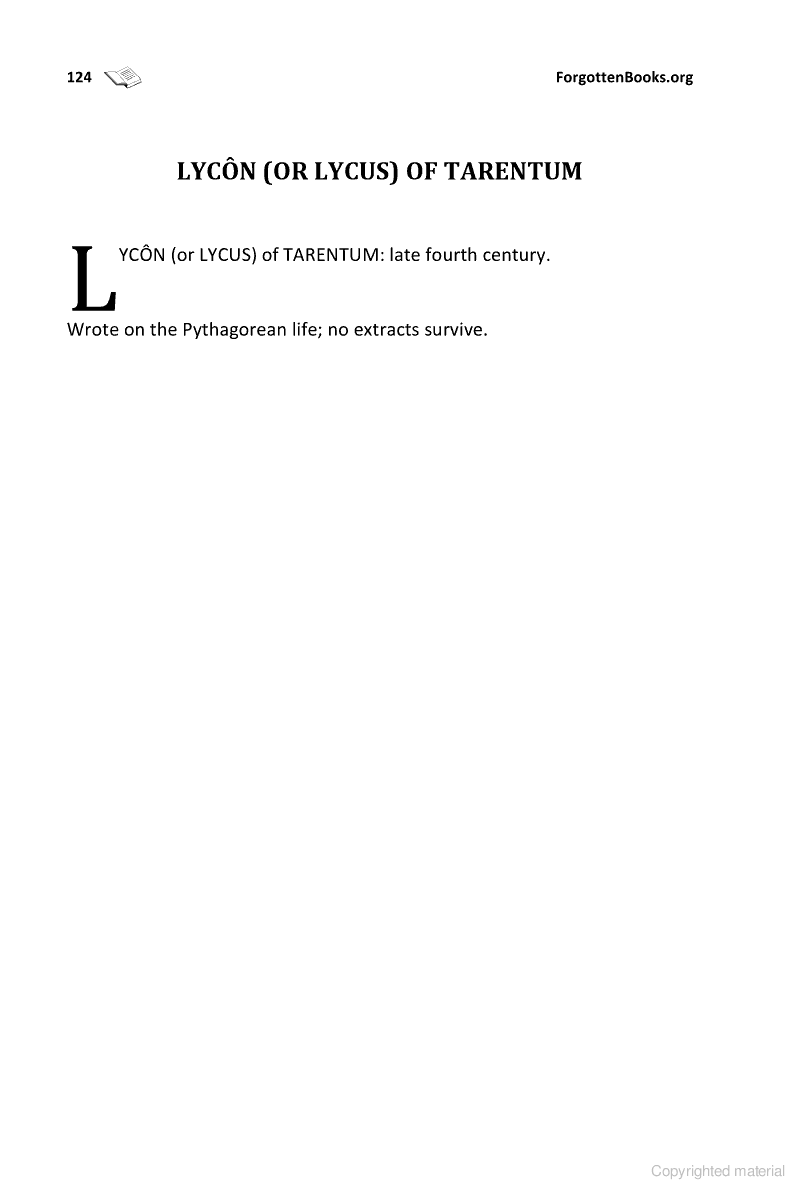 124 ForgottenBooks.org

LYCÔN (OR LYCUS) OF TARENTUM

LYCÔN (or LYCUS) of TARENTUM: late fourth century. Wrote on the Pythagorean life; no extracts survive.

Copyrighted material